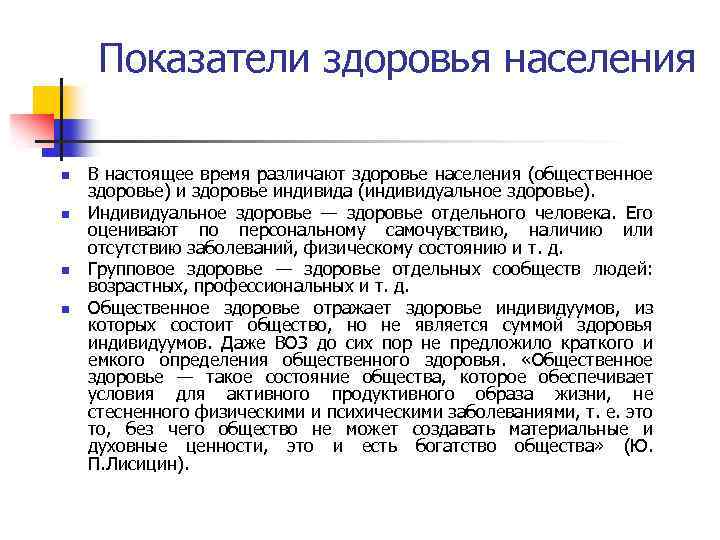 Показатели здоровья населения

В настоящее время различают здоровье населения (общественное здоровье) и здоровье индивида (индивидуальное здоровье).

Индивидуальное здоровье — здоровье отдельного человека. Его оценивают по персональному самочувствию, наличию или отсутствию заболеваний, физическому состоянию и т. д.

Групповое здоровье — здоровье отдельных сообществ людей: возрастных, профессиональных и т. д.

Общественное здоровье отражает здоровье индивидуумов, из которых состоит общество, но не является суммой здоровья индивидуумов. Даже ВОЗ до сих пор не предложило краткого и емкого определения общественного здоровья. «Общественное здоровье — такое состояние общества, которое обеспечивает условия для активного продуктивного образа жизни, не стесненного физическими и психическими заболеваниями, т. е. это то, без чего общество не может создавать материальные и духовные ценности, это и есть богатство общества» (Ю. П.Лисицин).